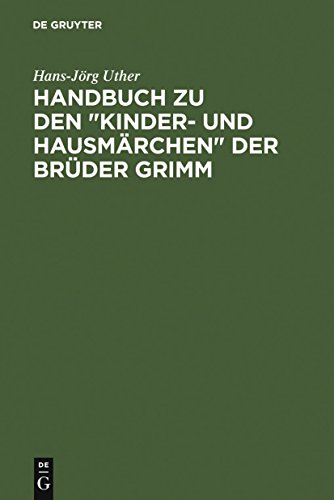 DE GRUYTER

Hans-Jörg Uther

HANDBUCH ZU DEN "KINDER- UND HAUSMÄRCHEN" DER BRÜDER GRIMM

DE
G